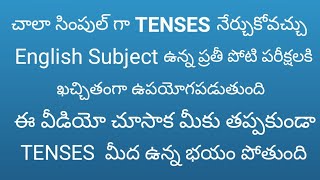 చాలా సింపుల్ గా TENSES నేర్చుకోవచ్చు
English Subject ఉన్న ప్రతీ పోటి పరీక్షలకి
ఖచ్చితంగా ఉపయోగపడుతుంది
ఈ వీడియో చూసాక మీకు తప్పకుండా
TENSES మీద ఉన్న భయం పోతుంది